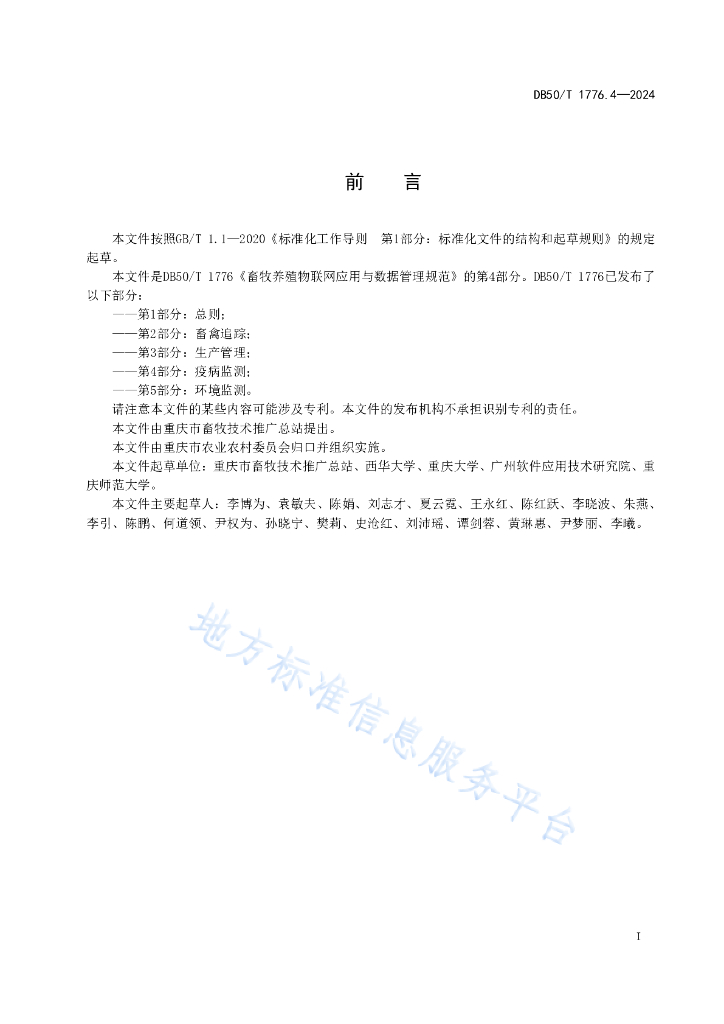 DB50/T 1776.4—2024

前　言

本文件按照GB/T 1.1—2020《标准化工作导则　第1部分：标准化文件的结构和起草规则》的规定起草。

本文件是DB50/T 1776《畜牧养殖物联网应用与数据管理规范》的第4部分。DB50/T 1776已发布了以下部分：

——第1部分：总则；

——第2部分：畜禽追踪；

——第3部分：生产管理；

——第4部分：疫病监测；

——第5部分：环境监测。

请注意本文件的某些内容可能涉及专利。本文件的发布机构不承担识别专利的责任。

本文件由重庆市畜牧技术推广总站提出。

本文件由重庆市农业农村委员会归口并组织实施。

本文件起草单位：重庆市畜牧技术推广总站、西华大学、重庆大学、广州软件应用技术研究院、重庆师范大学。

本文件主要起草人：李博为、袁敏夫、陈娟、刘志才、夏云霓、王永红、陈红跃、李晓波、朱燕、李引、陈鹏、何道领、尹权为、孙晓宁、樊莉、史沧红、刘沛瑶、谭剑蓉、黄琳惠、尹梦丽、李曦。

地方标准信息服务平台

I